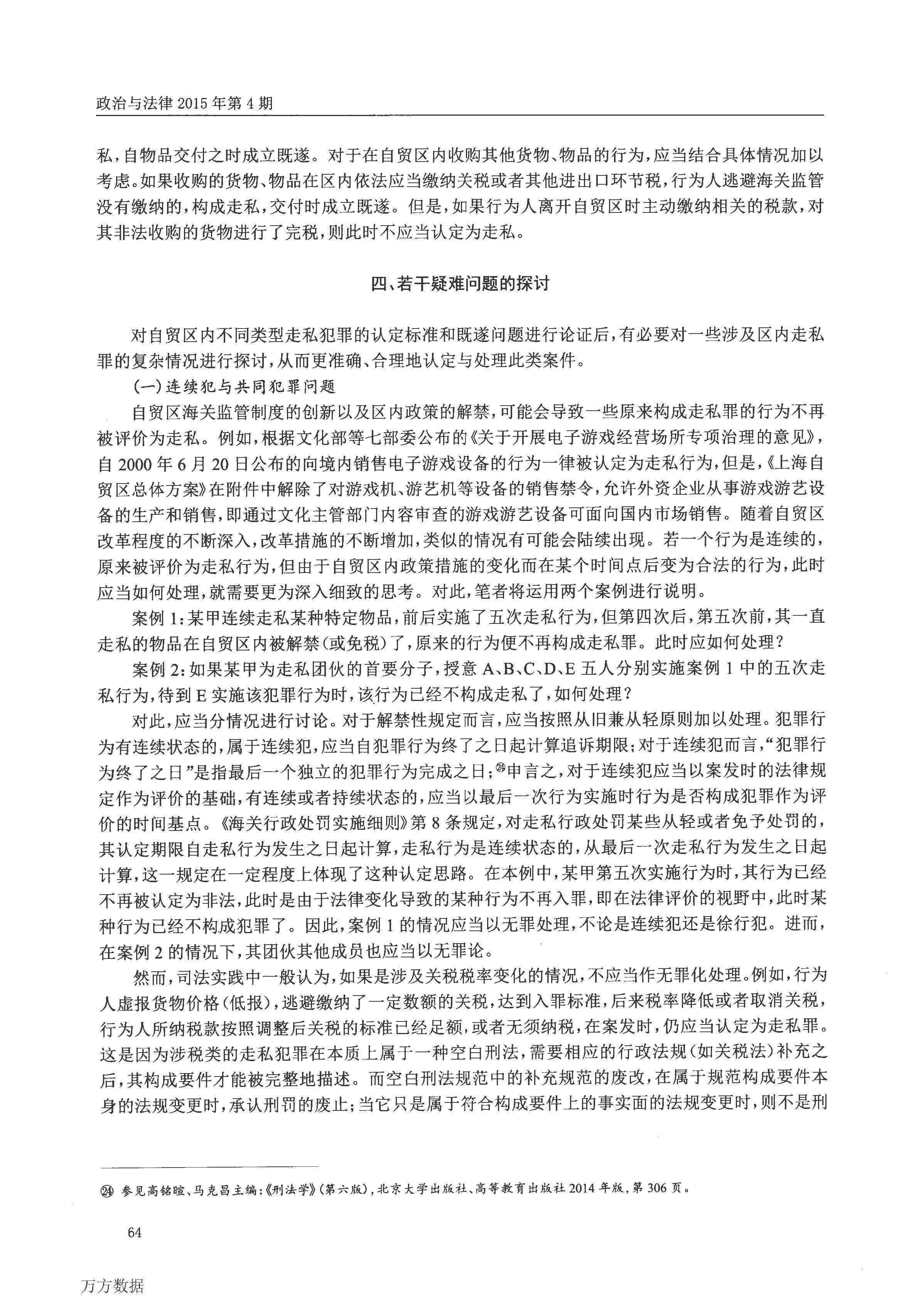 政治与法律 2015 年第 4 期

私，自物品交付之时成立既遂。对于在自贸区内收购其他货物、物品的行为，应当结合具体情况加以考虑。如果收购的货物、物品在区内依法应当缴纳关税或者其他进出口环节税，行为人逃避海关监管没有缴纳的，构成走私，交付时成立既遂。但是，如果行为人离开自贸区时主动缴纳相关的税款，对其非法收购的货物进行了完税，则此时不应当认定为走私。

四、若干疑难问题的探讨

对自贸区内不同类型走私犯罪的认定标准和既遂问题进行论证后，有必要对一些涉及区内走私罪的复杂情况进行探讨，从而更准确、合理地认定与处理此类案件。

（一）连续犯与共同犯罪问题

自贸区海关监管制度的创新以及区内政策的解禁，可能会导致一些原来构成走私罪的行为不再被评价为走私。例如，根据文化部等七部委公布的《关于开展电子游戏经营场所专项治理的意见》，自 2000 年 6 月 20 日公布的向境内销售电子游戏设备的行为一律被认定为走私行为，但是，《上海自贸区总体方案》在附件中解除了对游戏机、游艺机等设备的销售禁令，允许外资企业从事游戏游艺设备的生产和销售，即通过文化主管部门内容审查的游戏游艺设备可面向国内市场销售。随着自贸区改革程度的不断深入，改革措施的不断增加，类似的情况有可能会陆续出现。若一个行为是连续的，原来被评价为走私行为，但由于自贸区内政策措施的变化而在某个时间点后变为合法的行为，此时应当如何处理，就需要更为深入细致的思考。对此，笔者将运用两个案例进行说明。

案例 1：某甲连续走私某种特定物品，前后实施了五次走私行为，但第四次后，第五次前，其一直走私的物品在自贸区内被解禁（或免税）了，原来的行为便不再构成走私罪。此时应如何处理？

案例 2：如果某甲为走私团伙的首要分子，授意 A、B、C、D、E 五人分别实施案例 1 中的五次走私行为，待到 E 实施该犯罪行为时，该行为已经不构成走私了，如何处理？

对此，应当分情况进行讨论。对于解禁性规定而言，应当按照从旧兼从轻原则加以处理。犯罪行为有连续状态的，属于连续犯，应当自犯罪行为终了之日起计算追诉期限；对于连续犯而言，“犯罪行为终了之日”是指最后一个独立的犯罪行为完成之日；㉔申言之，对于连续犯应当以案发时的法律规定作为评价的基础，有连续或者持续状态的，应当以最后一次行为实施时行为是否构成犯罪作为评价的时间基点。《海关行政处罚实施细则》第 8 条规定，对走私行政处罚某些从轻或者免予处罚的，其认定期限自走私行为发生之日起计算，走私行为是连续状态的，从最后一次走私行为发生之日起计算，这一规定在一定程度上体现了这种认定思路。在本例中，某甲第五次实施行为时，其行为已经不再被认定为非法，此时是由于法律变化导致的某种行为不再入罪，即在法律评价的视野中，此时某种行为已经不构成犯罪了。因此，案例 1 的情况应当以无罪处理，不论是连续犯还是徐行犯。进而，在案例 2 的情况下，其团伙其他成员也应当以无罪论。

然而，司法实践中一般认为，如果是涉及关税税率变化的情况，不应当作无罪化处理。例如，行为人虚报货物价格（低报），逃避缴纳了一定数额的关税，达到入罪标准，后来税率降低或者取消关税，行为人所纳税款按照调整后关税的标准已经足额，或者无须纳税，在案发时，仍应当认定为走私罪。这是因为涉税类的走私犯罪在本质上属于一种空白刑法，需要相应的行政法规（如关税法）补充之后，其构成要件才能被完整地描述。而空白刑法规范中的补充规范的废改，在属于规范构成要件本身的法规变更时，承认刑罚的废止；当它只是属于符合构成要件上的事实面的法规变更时，则不是刑

㉔ 参见高铭暄、马克昌主编：《刑法学》（第六版），北京大学出版社、高等教育出版社 2014 年版，第 306 页。

64

万方数据